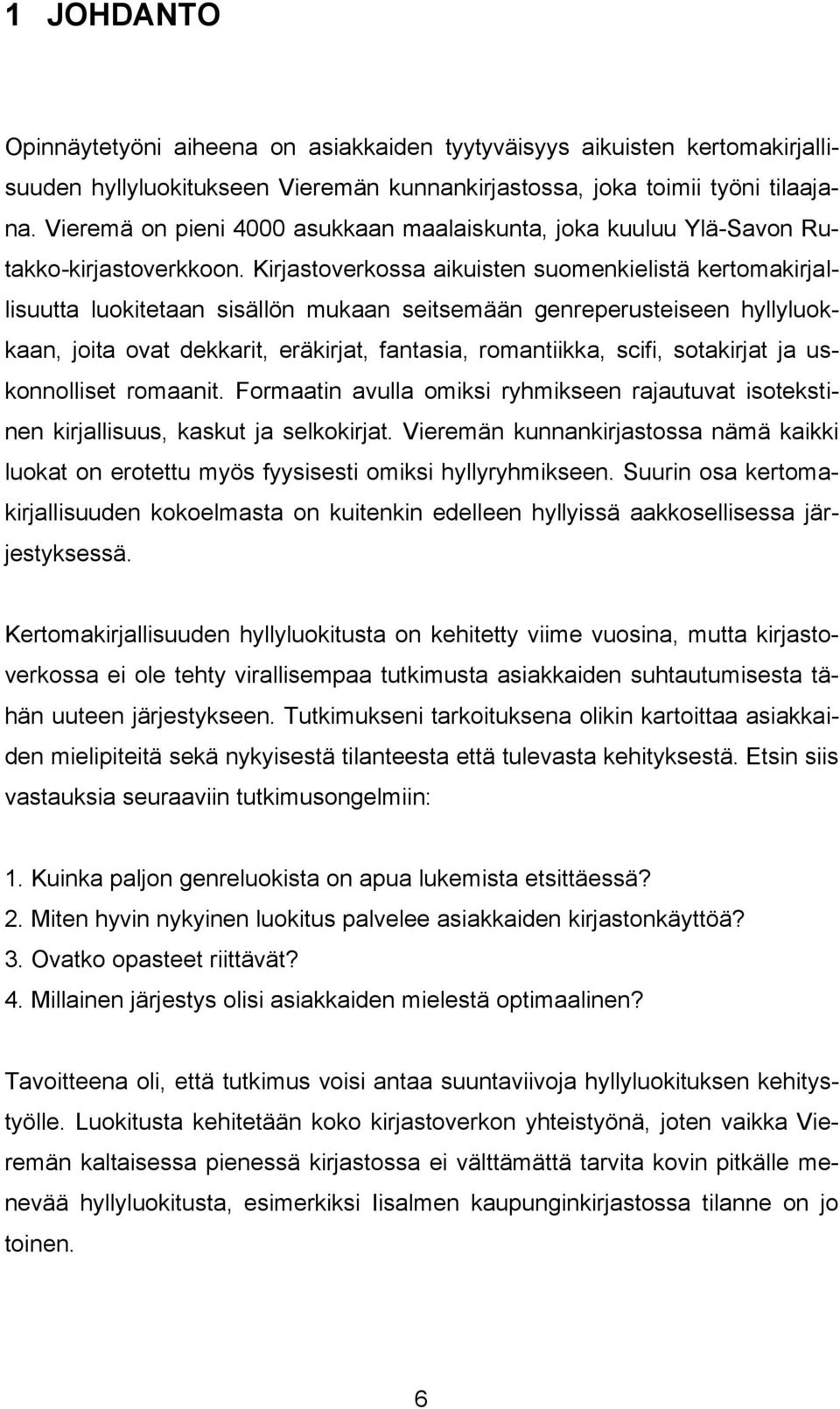 1 JOHDANTO

Opinnäytetyöni aiheena on asiakkaiden tyytyväisyys aikuisten kertomakirjallisuuden hyllyluokitukseen Vieremän kunnankirjastossa, joka toimii työni tilaajana. Vieremä on pieni 4000 asukkaan maalaiskunta, joka kuuluu Ylä-Savon Rutakko-kirjastoverkkoon. Kirjastoverkossa aikuisten suomenkielistä kertomakirjallisuutta luokitetaan sisällön mukaan seitsemään genreperusteiseen hyllyluokkaan, joita ovat dekkarit, eräkirjat, fantasia, romantiikka, scifi, sotakirjat ja uskonnolliset romaanit. Formaatin avulla omiksi ryhmikseen rajautuvat isotekstinen kirjallisuus, kaskut ja selkokirjat. Vieremän kunnankirjastossa nämä kaikki luokat on erotettu myös fyysisesti omiksi hyllyryhmikseen. Suurin osa kertomakirjallisuuden kokoelmasta on kuitenkin edelleen hyllyissä aakkosellisessa järjestyksessä.

Kertomakirjallisuuden hyllyluokitusta on kehitetty viime vuosina, mutta kirjastoverkossa ei ole tehty virallisempaa tutkimusta asiakkaiden suhtautumisesta tähän uuteen järjestykseen. Tutkimukseni tarkoituksena olikin kartoittaa asiakkaiden mielipiteitä sekä nykyisestä tilanteesta että tulevasta kehityksestä. Etsin siis vastauksia seuraaviin tutkimusongelmiin:

1. Kuinka paljon genreluokista on apua lukemista etsittäessä?
2. Miten hyvin nykyinen luokitus palvelee asiakkaiden kirjastonkäyttöä?
3. Ovatko opasteet riittävät?
4. Millainen järjestys olisi asiakkaiden mielestä optimaalinen?

Tavoitteena oli, että tutkimus voisi antaa suuntaviivoja hyllyluokituksen kehitystyölle. Luokitusta kehitetään koko kirjastoverkon yhteistyönä, joten vaikka Vieremän kaltaisessa pienessä kirjastossa ei välttämättä tarvita kovin pitkälle menevää hyllyluokitusta, esimerkiksi Iisalmen kaupunginkirjastossa tilanne on jo toinen.

6